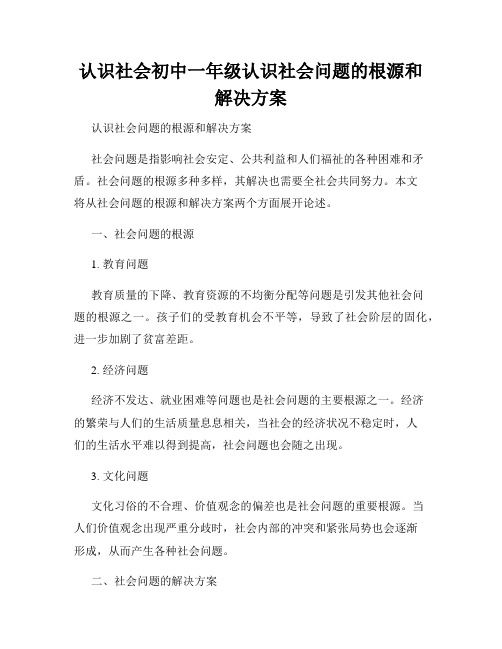 认识社会初中一年级认识社会问题的根源和解决方案

认识社会问题的根源和解决方案

社会问题是指影响社会安定、公共利益和人们福祉的各种困难和矛盾。社会问题的根源多种多样，其解决也需要全社会共同努力。本文将从社会问题的根源和解决方案两个方面展开论述。

一、社会问题的根源

1. 教育问题

教育质量的下降、教育资源的不均衡分配等问题是引发其他社会问题的根源之一。孩子们的受教育机会不平等，导致了社会阶层的固化，进一步加剧了贫富差距。

2. 经济问题

经济不发达、就业困难等问题也是社会问题的主要根源之一。经济的繁荣与人们的生活质量息息相关，当社会的经济状况不稳定时，人们的生活水平难以得到提高，社会问题也会随之出现。

3. 文化问题

文化习俗的不合理、价值观念的偏差也是社会问题的重要根源。当人们价值观念出现严重分歧时，社会内部的冲突和紧张局势也会逐渐形成，从而产生各种社会问题。

二、社会问题的解决方案